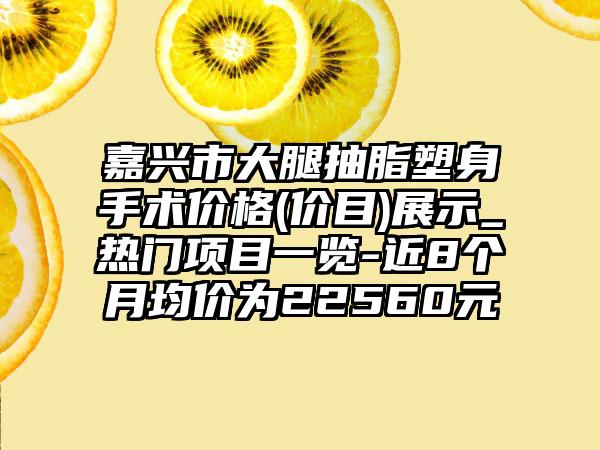 嘉兴市大腿抽脂塑身手术价格(价目)展示_热门项目一览-近8个月均价为22560元